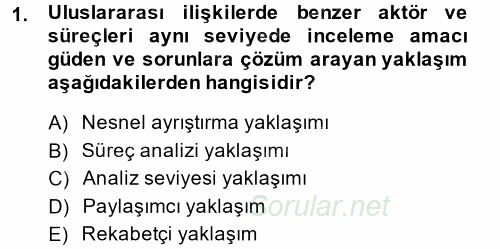 1. Uluslararası ilişkilerde benzer aktör ve süreçleri aynı seviyede inceleme amacı güden ve sorunlara çözüm arayan yaklaşım aşağıdakilerden hangisidir?

A) Nesnel ayrıştırma yaklaşımı
B) Süreç analizi yaklaşımı
C) Analiz seviyesi yaklaşımı
D) Paylaşımcı yaklaşım
E) Rekabetçi yaklaşım

Sorular.net